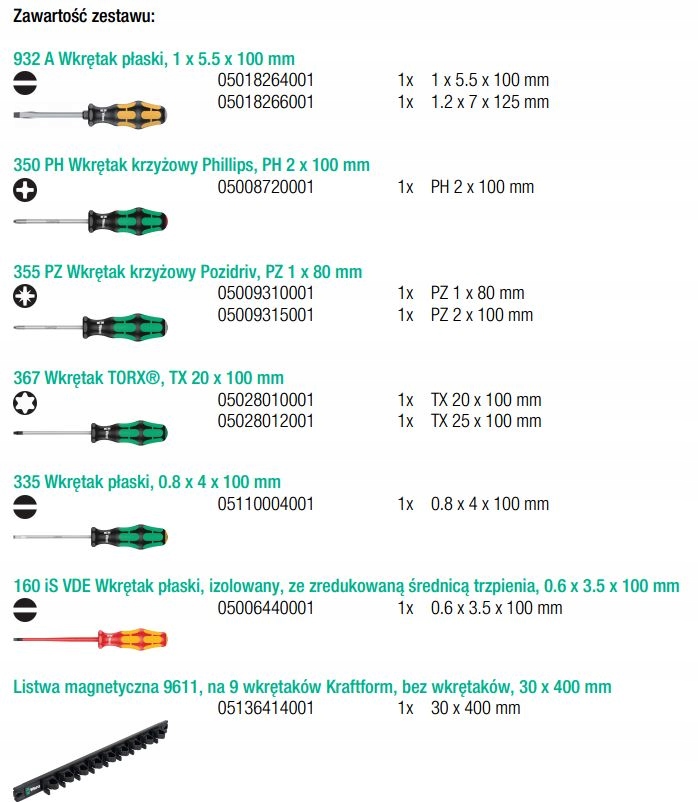 Zawartość zestawu:

932 A Wkrętak płaski, 1 x 5.5 x 100 mm

05018264001 1x 1 x 5.5 x 100 mm
05018266001 1x 1.2 x 7 x 125 mm

350 PH Wkrętak krzyżowy Phillips, PH 2 x 100 mm

05008720001 1x PH 2 x 100 mm

355 PZ Wkrętak krzyżowy Pozidriv, PZ 1 x 80 mm

05009310001 1x PZ 1 x 80 mm
05009315001 1x PZ 2 x 100 mm

367 Wkrętak TORX®, TX 20 x 100 mm

05028010001 1x TX 20 x 100 mm
05028012001 1x TX 25 x 100 mm

335 Wkrętak płaski, 0.8 x 4 x 100 mm

05110004001 1x 0.8 x 4 x 100 mm

160 iS VDE Wkrętak płaski, izolowany, ze zredukowaną średnicą trzpienia, 0.6 x 3.5 x 100 mm

05006440001 1x 0.6 x 3.5 x 100 mm

Listwa magnetyczna 9611, na 9 wkrętaków Kraftform, bez wkrętaków, 30 x 400 mm

05136414001 1x 30 x 400 mm